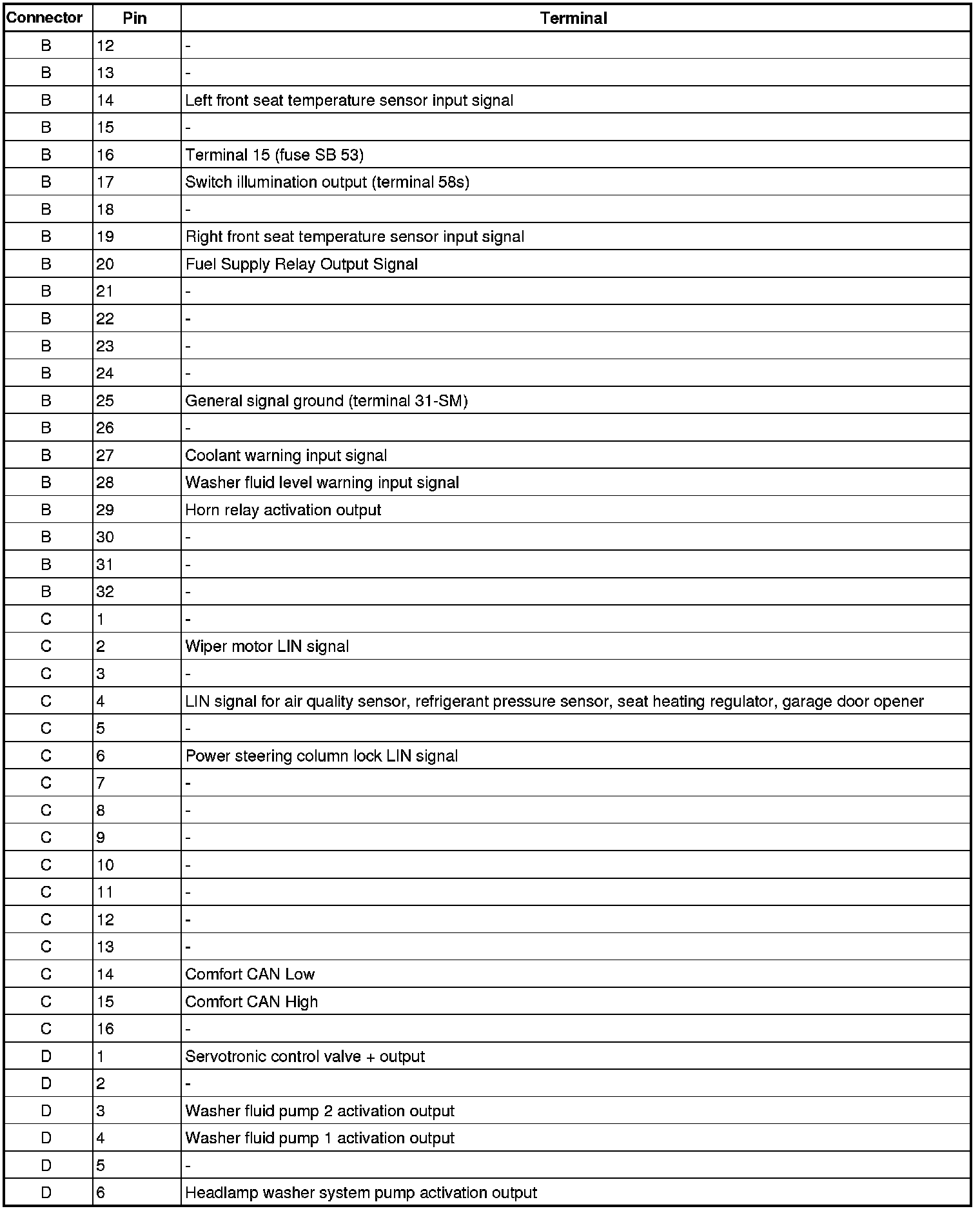 | Connector | Pin | Terminal |
|---|---|---|
| B | 12 | - |
| B | 13 | - |
| B | 14 | Left front seat temperature sensor input signal |
| B | 15 | - |
| B | 16 | Terminal 15 (fuse SB 53) |
| B | 17 | Switch illumination output (terminal 58s) |
| B | 18 | - |
| B | 19 | Right front seat temperature sensor input signal |
| B | 20 | Fuel Supply Relay Output Signal |
| B | 21 | - |
| B | 22 | - |
| B | 23 | - |
| B | 24 | - |
| B | 25 | General signal ground (terminal 31-SM) |
| B | 26 | - |
| B | 27 | Coolant warning input signal |
| B | 28 | Washer fluid level warning input signal |
| B | 29 | Horn relay activation output |
| B | 30 | - |
| B | 31 | - |
| B | 32 | - |
| C | 1 | - |
| C | 2 | Wiper motor LIN signal |
| C | 3 | - |
| C | 4 | LIN signal for air quality sensor, refrigerant pressure sensor, seat heating regulator, garage door opener |
| C | 5 | - |
| C | 6 | Power steering column lock LIN signal |
| C | 7 | - |
| C | 8 | - |
| C | 9 | - |
| C | 10 | - |
| C | 11 | - |
| C | 12 | - |
| C | 13 | - |
| C | 14 | Comfort CAN Low |
| C | 15 | Comfort CAN High |
| C | 16 | - |
| D | 1 | Servotronic control valve + output |
| D | 2 | - |
| D | 3 | Washer fluid pump 2 activation output |
| D | 4 | Washer fluid pump 1 activation output |
| D | 5 | - |
| D | 6 | Headlamp washer system pump activation output |